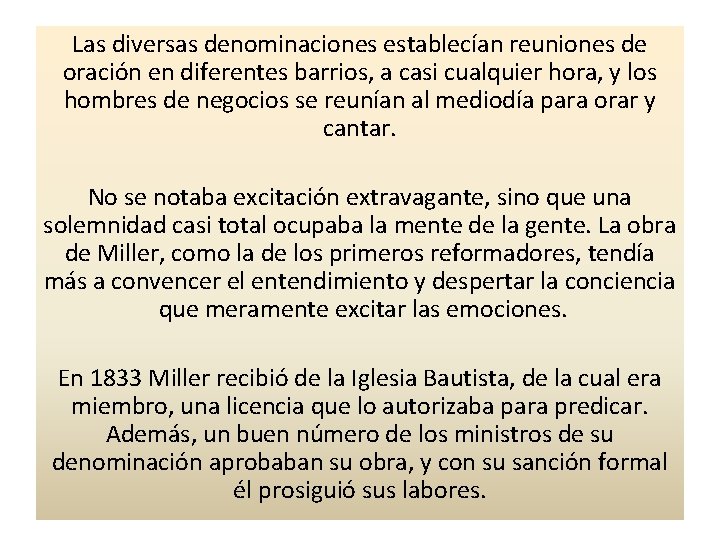 Las diversas denominaciones establecían reuniones de oración en diferentes barrios, a casi cualquier hora, y los hombres de negocios se reunían al mediodía para orar y cantar.

No se notaba excitación extravagante, sino que una solemnidad casi total ocupaba la mente de la gente. La obra de Miller, como la de los primeros reformadores, tendía más a convencer el entendimiento y despertar la conciencia que meramente excitar las emociones.

En 1833 Miller recibió de la Iglesia Bautista, de la cual era miembro, una licencia que lo autorizaba para predicar. Además, un buen número de los ministros de su denominación aprobaban su obra, y con su sanción formal él prosiguió sus labores.